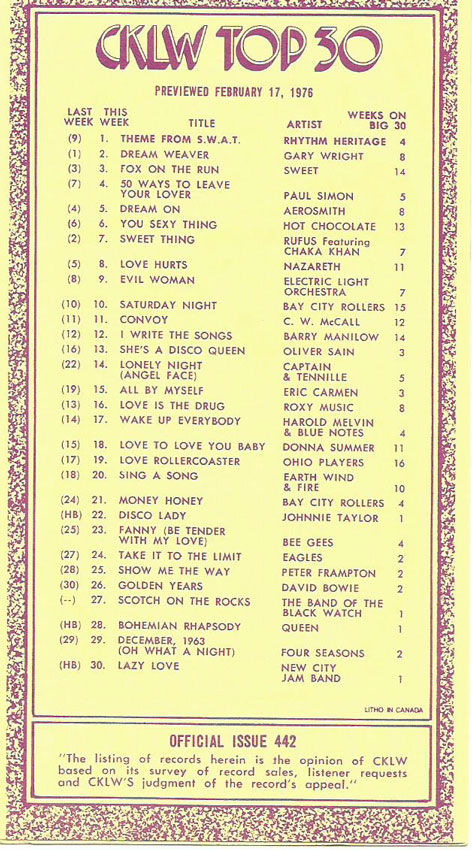 CKLW TOP 30

PREVIEWED FEBRUARY 17, 1976

| LAST WEEK | THIS WEEK | TITLE | ARTIST | WEEKS ON BIG 30 |
|---|---|---|---|---|
| (9) | 1. | THEME FROM S.W.A.T. | RHYTHM HERITAGE | 4 |
| (1) | 2. | DREAM WEAVER | GARY WRIGHT | 8 |
| (3) | 3. | FOX ON THE RUN | SWEET | 14 |
| (7) | 4. | 50 WAYS TO LEAVE YOUR LOVER | PAUL SIMON | 5 |
| (4) | 5. | DREAM ON | AEROSMITH | 8 |
| (6) | 6. | YOU SEXY THING | HOT CHOCOLATE | 13 |
| (2) | 7. | SWEET THING | RUFUS Featuring CHAKA KHAN | 7 |
| (5) | 8. | LOVE HURTS | NAZARETH | 11 |
| (8) | 9. | EVIL WOMAN | ELECTRIC LIGHT ORCHESTRA | 7 |
| (10) | 10. | SATURDAY NIGHT | BAY CITY ROLLERS | 15 |
| (11) | 11. | CONVOY | C. W. McCALL | 12 |
| (12) | 12. | I WRITE THE SONGS | BARRY MANILOW | 14 |
| (16) | 13. | SHE'S A DISCO QUEEN | OLIVER SAIN | 3 |
| (22) | 14. | LONELY NIGHT (ANGEL FACE) | CAPTAIN & TENNILLE | 5 |
| (19) | 15. | ALL BY MYSELF | ERIC CARMEN | 3 |
| (13) | 16. | LOVE IS THE DRUG | ROXY MUSIC | 8 |
| (14) | 17. | WAKE UP EVERYBODY | HAROLD MELVIN & BLUE NOTES | 4 |
| (15) | 18. | LOVE TO LOVE YOU BABY | DONNA SUMMER | 11 |
| (17) | 19. | LOVE ROLLERCOASTER | OHIO PLAYERS | 16 |
| (18) | 20. | SING A SONG | EARTH WIND & FIRE | 10 |
| (24) | 21. | MONEY HONEY | BAY CITY ROLLERS | 4 |
| (HB) | 22. | DISCO LADY | JOHNNIE TAYLOR | 1 |
| (25) | 23. | FANNY (BE TENDER WITH MY LOVE) | BEE GEES | 4 |
| (27) | 24. | TAKE IT TO THE LIMIT | EAGLES | 2 |
| (28) | 25. | SHOW ME THE WAY | PETER FRAMPTON | 2 |
| (30) | 26. | GOLDEN YEARS | DAVID BOWIE | 2 |
| (--) | 27. | SCOTCH ON THE ROCKS | THE BAND OF THE BLACK WATCH | 1 |
| (HB) | 28. | BOHEMIAN RHAPSODY | QUEEN | 1 |
| (29) | 29. | DECEMBER, 1963 (OH WHAT A NIGHT) | FOUR SEASONS | 2 |
| (HB) | 30. | LAZY LOVE | NEW CITY JAM BAND | 1 |

LITHO IN CANADA

OFFICIAL ISSUE 442

"The listing of records herein is the opinion of CKLW based on its survey of record sales, listener requests and CKLW'S judgment of the record's appeal."